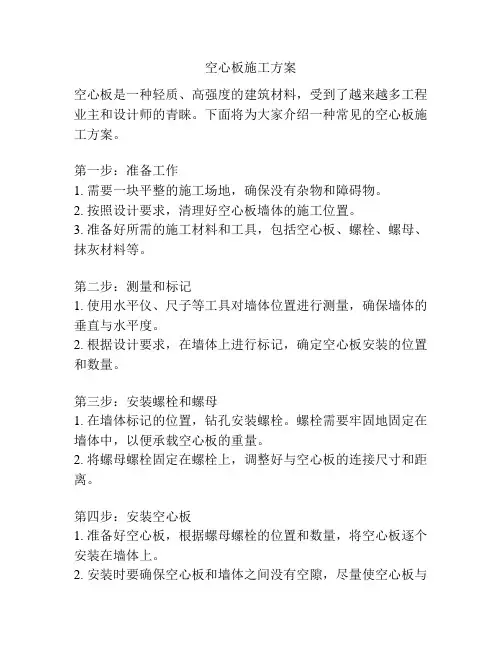 空心板施工方案

空心板是一种轻质、高强度的建筑材料，受到了越来越多工程业主和设计师的青睐。下面将为大家介绍一种常见的空心板施工方案。

第一步：准备工作
1. 需要一块平整的施工场地，确保没有杂物和障碍物。
2. 按照设计要求，清理好空心板墙体的施工位置。
3. 准备好所需的施工材料和工具，包括空心板、螺栓、螺母、抹灰材料等。

第二步：测量和标记
1. 使用水平仪、尺子等工具对墙体位置进行测量，确保墙体的垂直与水平度。
2. 根据设计要求，在墙体上进行标记，确定空心板安装的位置和数量。

第三步：安装螺栓和螺母
1. 在墙体标记的位置，钻孔安装螺栓。螺栓需要牢固地固定在墙体中，以便承载空心板的重量。
2. 将螺母螺栓固定在螺栓上，调整好与空心板的连接尺寸和距离。

第四步：安装空心板
1. 准备好空心板，根据螺母螺栓的位置和数量，将空心板逐个安装在墙体上。
2. 安装时要确保空心板和墙体之间没有空隙，尽量使空心板与